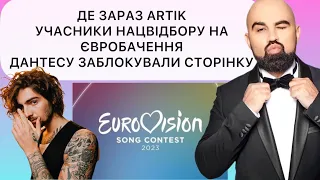 ДЕ ЗАРАЗ ARTIK
УЧАСНИКИ НАЦВІДБОРУ НА ЄВРОБАЧЕННЯ
ДАНТЕСУ ЗАБЛОКУВАЛИ СТОРІНКУ

EUROVISION
SONG CONTEST
2023